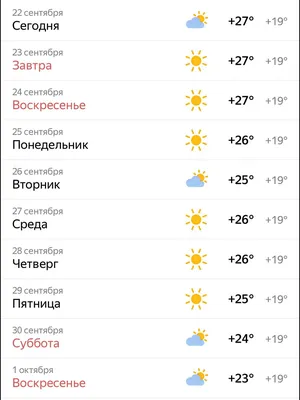 22 сентября
Сегодня +27° +19°

23 сентября
Завтра +27° +19°

24 сентября
Воскресенье +27° +19°

25 сентября
Понедельник +26° +19°

26 сентября
Вторник +25° +19°

27 сентября
Среда +26° +19°

28 сентября
Четверг +26° +19°

29 сентября
Пятница +25° +19°

30 сентября
Суббота +24° +19°

1 октября
Воскресенье +23° +19°